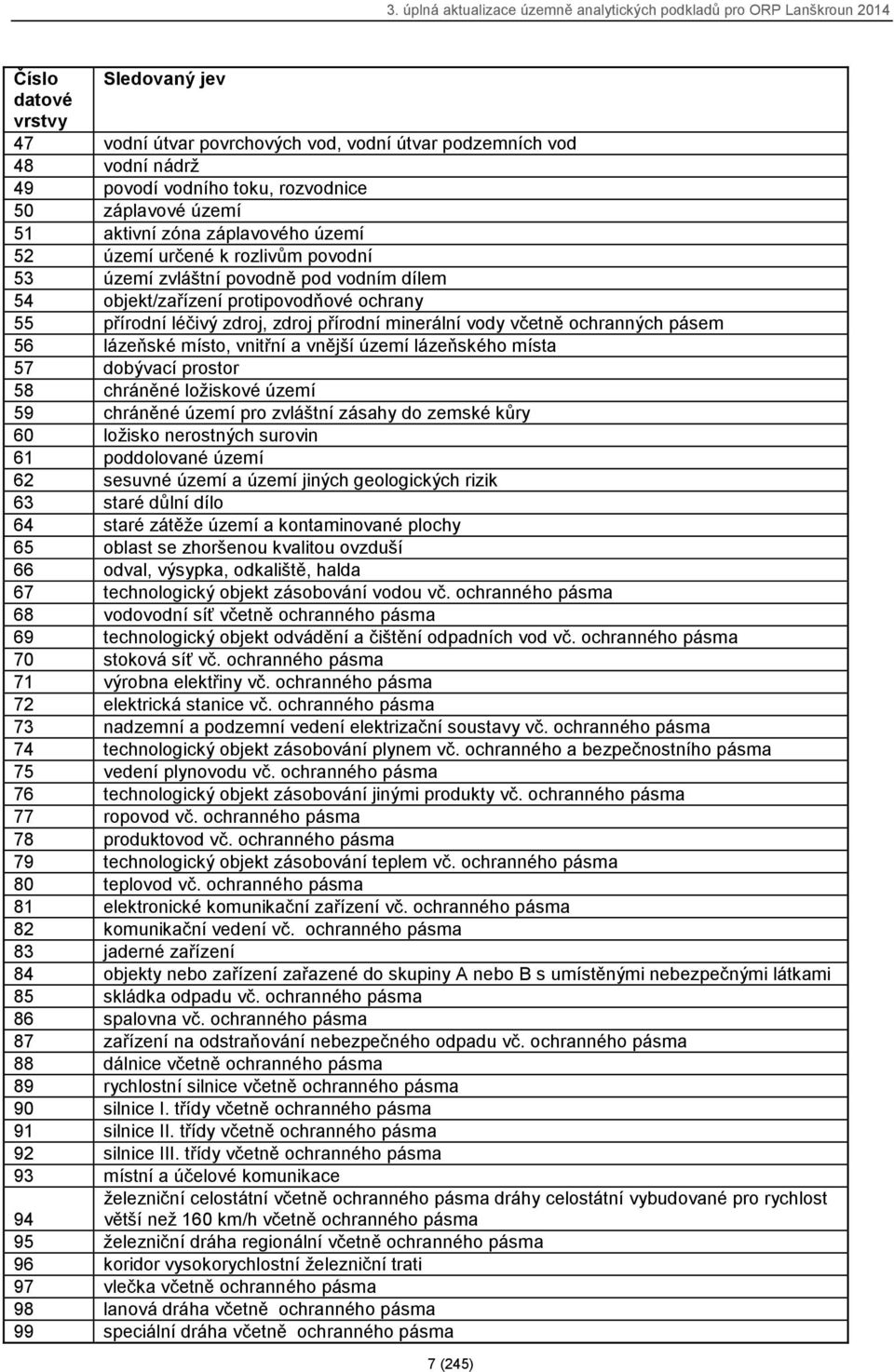 3. úplná aktualizace územně analytických podkladů pro ORP Lanškroun 2014

| Číslo datové vrstvy | Sledovaný jev |
|---|---|
| 47 | vodní útvar povrchových vod, vodní útvar podzemních vod |
| 48 | vodní nádrž |
| 49 | povodí vodního toku, rozvodnice |
| 50 | záplavové území |
| 51 | aktivní zóna záplavového území |
| 52 | území určené k rozlivům povodní |
| 53 | území zvláštní povodně pod vodním dílem |
| 54 | objekt/zařízení protipovodňové ochrany |
| 55 | přírodní léčivý zdroj, zdroj přírodní minerální vody včetně ochranných pásem |
| 56 | lázeňské místo, vnitřní a vnější území lázeňského místa |
| 57 | dobývací prostor |
| 58 | chráněné ložiskové území |
| 59 | chráněné území pro zvláštní zásahy do zemské kůry |
| 60 | ložisko nerostných surovin |
| 61 | poddolované území |
| 62 | sesuvné území a území jiných geologických rizik |
| 63 | staré důlní dílo |
| 64 | staré zátěže území a kontaminované plochy |
| 65 | oblast se zhoršenou kvalitou ovzduší |
| 66 | odval, výsypka, odkaliště, halda |
| 67 | technologický objekt zásobování vodou vč. ochranného pásma |
| 68 | vodovodní síť včetně ochranného pásma |
| 69 | technologický objekt odvádění a čištění odpadních vod vč. ochranného pásma |
| 70 | stoková síť vč. ochranného pásma |
| 71 | výrobna elektřiny vč. ochranného pásma |
| 72 | elektrická stanice vč. ochranného pásma |
| 73 | nadzemní a podzemní vedení elektrizační soustavy vč. ochranného pásma |
| 74 | technologický objekt zásobování plynem vč. ochranného a bezpečnostního pásma |
| 75 | vedení plynovodu vč. ochranného pásma |
| 76 | technologický objekt zásobování jinými produkty vč. ochranného pásma |
| 77 | ropovod vč. ochranného pásma |
| 78 | produktovod vč. ochranného pásma |
| 79 | technologický objekt zásobování teplem vč. ochranného pásma |
| 80 | teplovod vč. ochranného pásma |
| 81 | elektronické komunikační zařízení vč. ochranného pásma |
| 82 | komunikační vedení vč. ochranného pásma |
| 83 | jaderné zařízení |
| 84 | objekty nebo zařízení zařazené do skupiny A nebo B s umístěnými nebezpečnými látkami |
| 85 | skládka odpadu vč. ochranného pásma |
| 86 | spalovna vč. ochranného pásma |
| 87 | zařízení na odstraňování nebezpečného odpadu vč. ochranného pásma |
| 88 | dálnice včetně ochranného pásma |
| 89 | rychlostní silnice včetně ochranného pásma |
| 90 | silnice I. třídy včetně ochranného pásma |
| 91 | silnice II. třídy včetně ochranného pásma |
| 92 | silnice III. třídy včetně ochranného pásma |
| 93 | místní a účelové komunikace |
| 94 | železniční celostátní včetně ochranného pásma dráhy celostátní vybudované pro rychlost větší než 160 km/h včetně ochranného pásma |
| 95 | železniční dráha regionální včetně ochranného pásma |
| 96 | koridor vysokorychlostní železniční trati |
| 97 | vlečka včetně ochranného pásma |
| 98 | lanová dráha včetně ochranného pásma |
| 99 | speciální dráha včetně ochranného pásma |

7 (245)